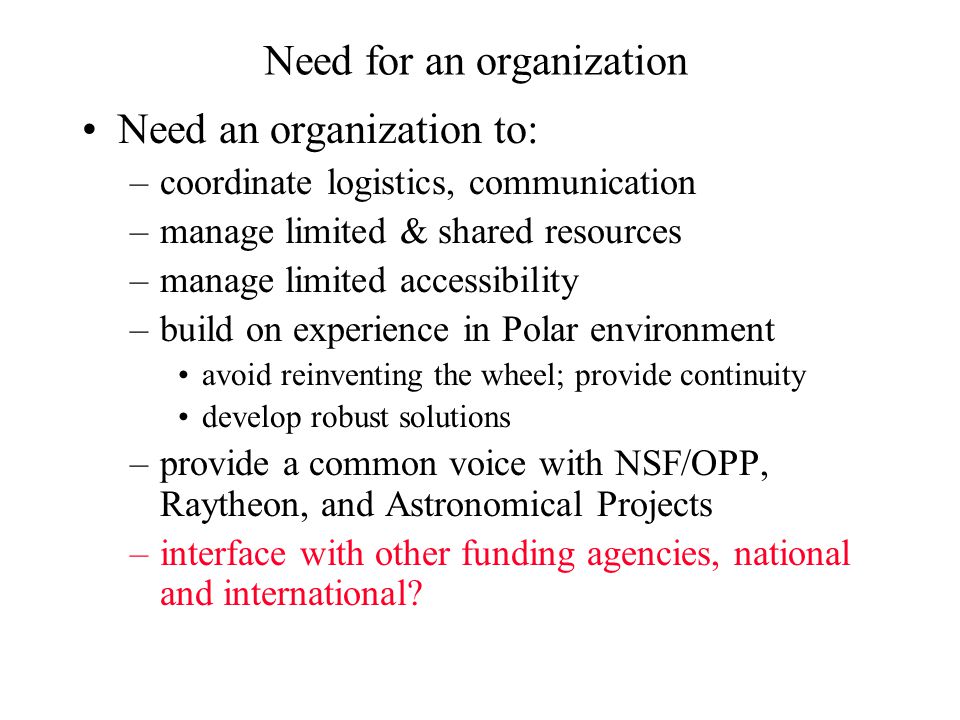 Need for an organization

• Need an organization to:
  – coordinate logistics, communication
  – manage limited & shared resources
  – manage limited accessibility
  – build on experience in Polar environment
    • avoid reinventing the wheel; provide continuity
    • develop robust solutions
  – provide a common voice with NSF/OPP, Raytheon, and Astronomical Projects
  – interface with other funding agencies, national and international?